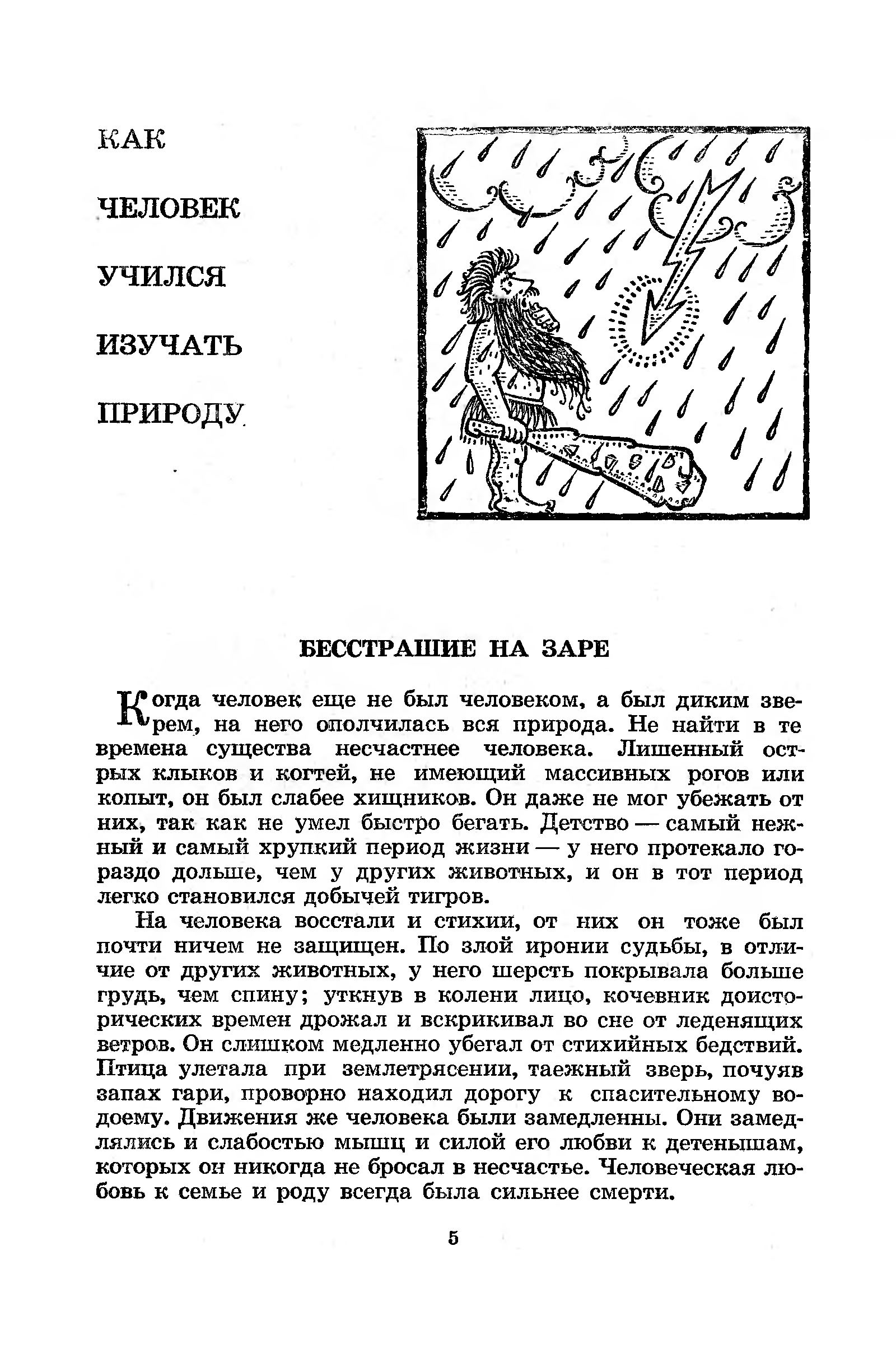 КАК

ЧЕЛОВЕК

УЧИЛСЯ

ИЗУЧАТЬ

ПРИРОДУ

БЕССТРАШИЕ НА ЗАРЕ

Когда человек еще не был человеком, а был диким зверем, на него ополчилась вся природа. Не найти в те времена существа несчастнее человека. Лишенный острых клыков и когтей, не имеющий массивных рогов или копыт, он был слабее хищников. Он даже не мог убежать от них, так как не умел быстро бегать. Детство — самый нежный и самый хрупкий период жизни — у него протекало гораздо дольше, чем у других животных, и он в тот период легко становился добычей тигров.

На человека восстали и стихии, от них он тоже был почти ничем не защищен. По злой иронии судьбы, в отличие от других животных, у него шерсть покрывала больше грудь, чем спину; уткнув в колени лицо, кочевник доисторических времен дрожал и вскрикивал во сне от леденящих ветров. Он слишком медленно убегал от стихийных бедствий. Птица улетала при землетрясении, таежный зверь, почуяв запах гари, проворно находил дорогу к спасительному водоему. Движения же человека были замедленны. Они замедлялись и слабостью мышц и силой его любви к детенышам, которых он никогда не бросал в несчастье. Человеческая любовь к семье и роду всегда была сильнее смерти.

5